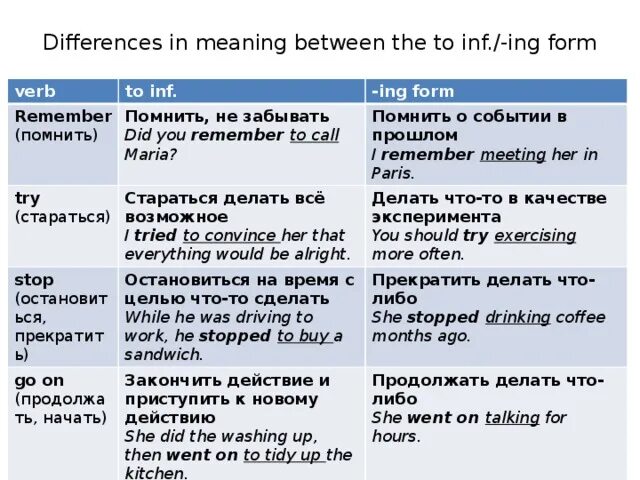 Differences in meaning between the to inf./-ing form

| verb | to inf. | -ing form |
|---|---|---|
| Remember (помнить) | Помнить, не забывать Did you remember to call Maria? | Помнить о событии в прошлом I remember meeting her in Paris. |
| try (стараться) | Стараться делать всё возможное I tried to convince her that everything would be alright. | Делать что-то в качестве эксперимента You should try exercising more often. |
| stop (остановиться, прекратить) | Остановиться на время с целью что-то сделать While he was driving to work, he stopped to buy a sandwich. | Прекратить делать что-либо She stopped drinking coffee months ago. |
| go on (продолжать, начать) | Закончить действие и приступить к новому действию She did the washing up, then went on to tidy up the kitchen. | Продолжать делать что-либо She went on talking for hours. |